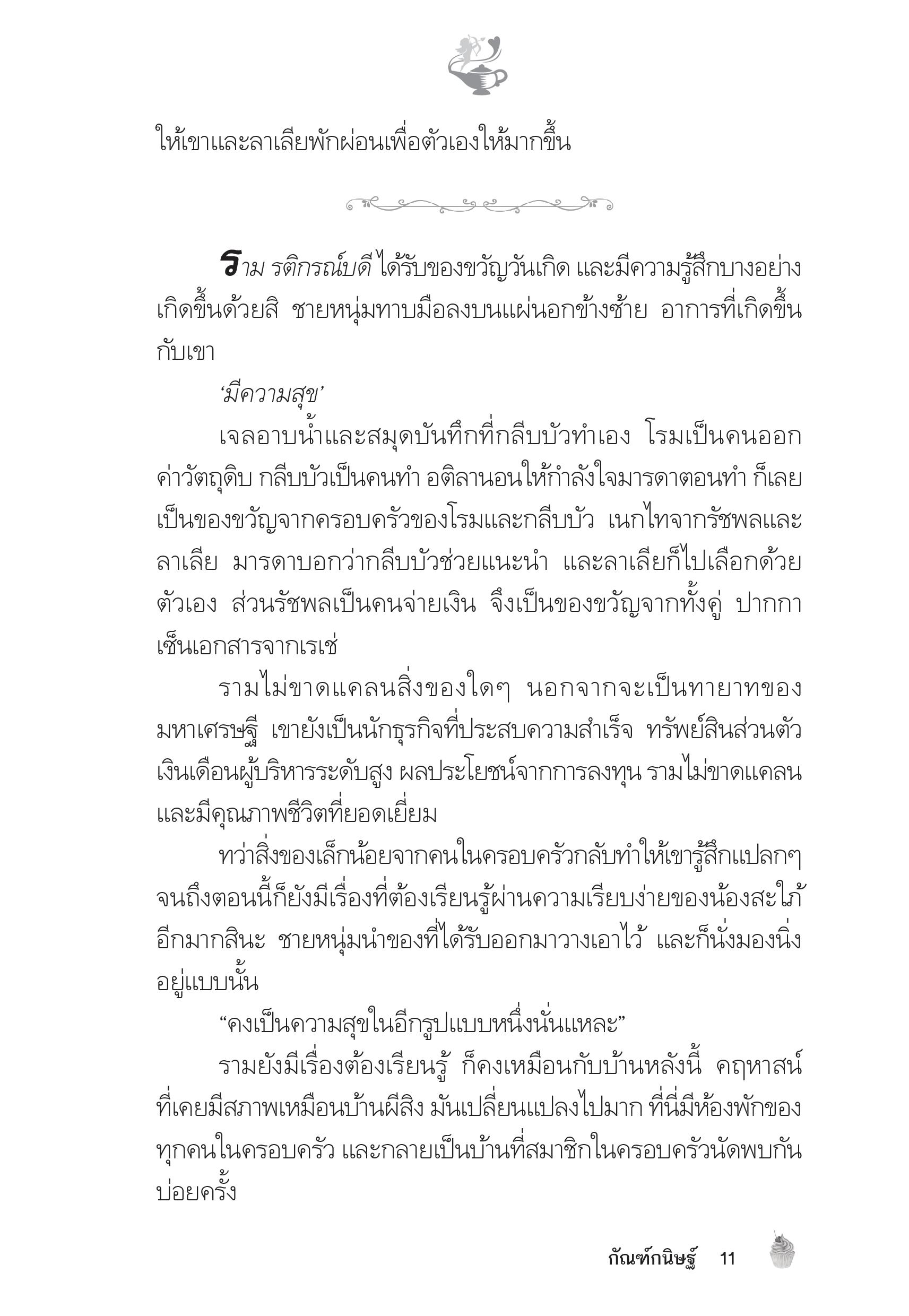 ให้เขาและลาเลียพักผ่อนเพื่อตัวเองให้มากขึ้น

ราม รติกรณ์บดี ได้รับของขวัญวันเกิด และมีความรู้สึกบางอย่างเกิดขึ้นด้วยสิ ชายหนุ่มทาบมือลงบนแผ่นอกข้างซ้าย อาการที่เกิดขึ้นกับเขา

'มีความสุข'

เจลอาบน้ำและสมุดบันทึกที่กลีบบัวทำเอง โรมเป็นคนออกค่าวัตถุดิบ กลีบบัวเป็นคนทำ อติลานอนให้กำลังใจมารดาตอนทำ ก็เลยเป็นของขวัญจากครอบครัวของโรมและกลีบบัว เนกไทจากรัชพลและลาเลีย มารดาบอกว่ากลีบบัวช่วยแนะนำ และลาเลียก็ไปเลือกด้วยตัวเอง ส่วนรัชพลเป็นคนจ่ายเงิน จึงเป็นของขวัญจากทั้งคู่ ปากกาเซ็นเอกสารจากเรเช่

รามไม่ขาดแคลนสิ่งของใดๆ นอกจากจะเป็นทายาทของมหาเศรษฐี เขายังเป็นนักธุรกิจที่ประสบความสำเร็จ ทรัพย์สินส่วนตัว เงินเดือนผู้บริหารระดับสูง ผลประโยชน์จากการลงทุน รามไม่ขาดแคลนและมีคุณภาพชีวิตที่ยอดเยี่ยม

ทว่าสิ่งของเล็กน้อยจากคนในครอบครัวกลับทำให้เขารู้สึกแปลกๆ จนถึงตอนนี้ก็ยังมีเรื่องที่ต้องเรียนรู้ผ่านความเรียบง่ายของน้องสะใภ้อีกมากสินะ ชายหนุ่มนำของที่ได้รับออกมาวางเอาไว้ และก็นั่งมองนิ่งอยู่แบบนั้น

"คงเป็นความสุขในอีกรูปแบบหนึ่งนั่นแหละ"

รามยังมีเรื่องต้องเรียนรู้ ก็คงเหมือนกับบ้านหลังนี้ คฤหาสน์ที่เคยมีสภาพเหมือนบ้านผีสิง มันเปลี่ยนแปลงไปมาก ที่นี่มีห้องพักของทุกคนในครอบครัว และกลายเป็นบ้านที่สมาชิกในครอบครัวนัดพบกันบ่อยครั้ง

กัณฑ์กนิษฐ์ 11